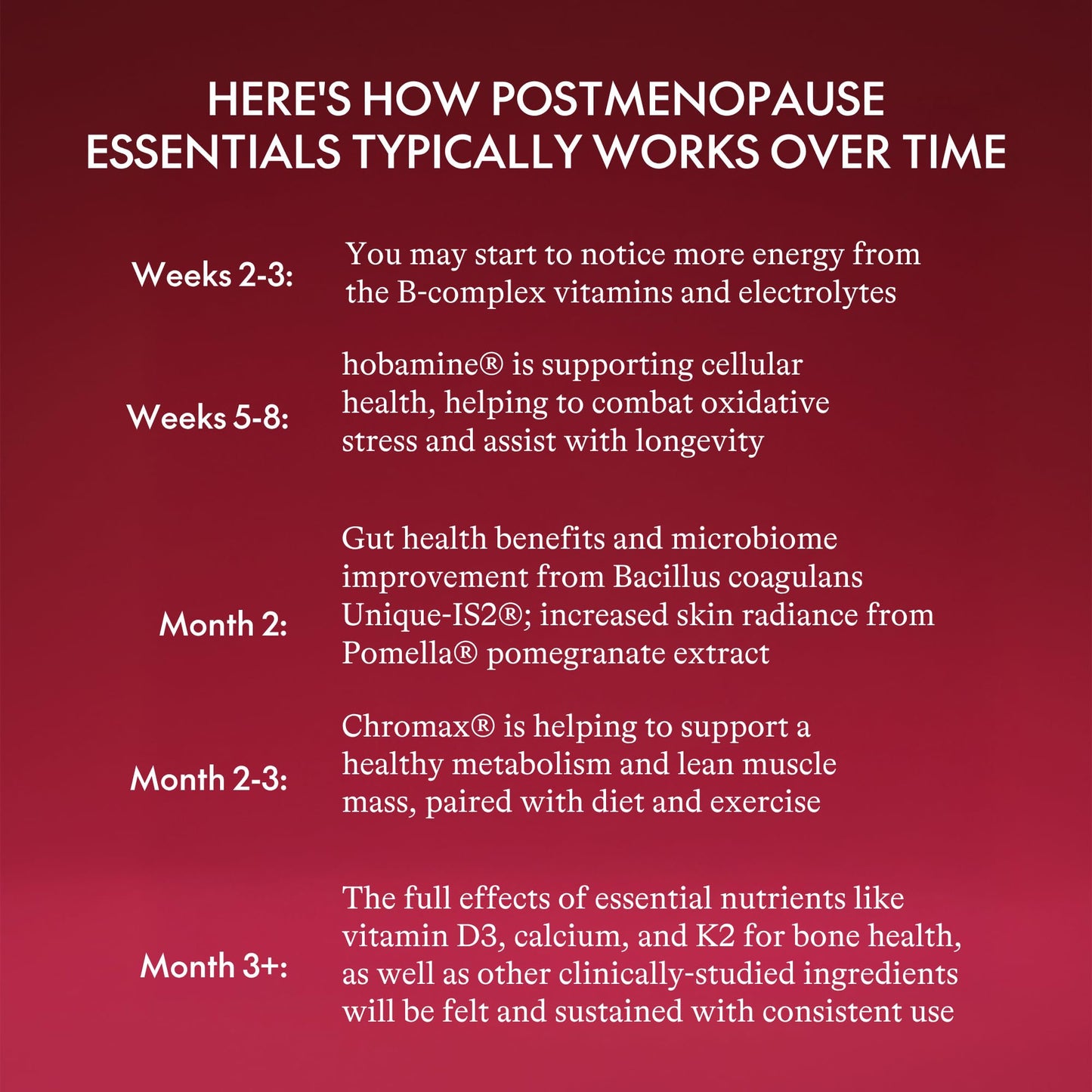 HERE'S HOW POSTMENOPAUSE ESSENTIALS TYPICALLY WORKS OVER TIME

Weeks 2-3: You may start to notice more energy from the B-complex vitamins and electrolytes

Weeks 5-8: hobamine® is supporting cellular health, helping to combat oxidative stress and assist with longevity

Month 2: Gut health benefits and microbiome improvement from Bacillus coagulans Unique-IS2®; increased skin radiance from Pomella® pomegranate extract

Month 2-3: Chromax® is helping to support a healthy metabolism and lean muscle mass, paired with diet and exercise

Month 3+: The full effects of essential nutrients like vitamin D3, calcium, and K2 for bone health, as well as other clinically-studied ingredients will be felt and sustained with consistent use